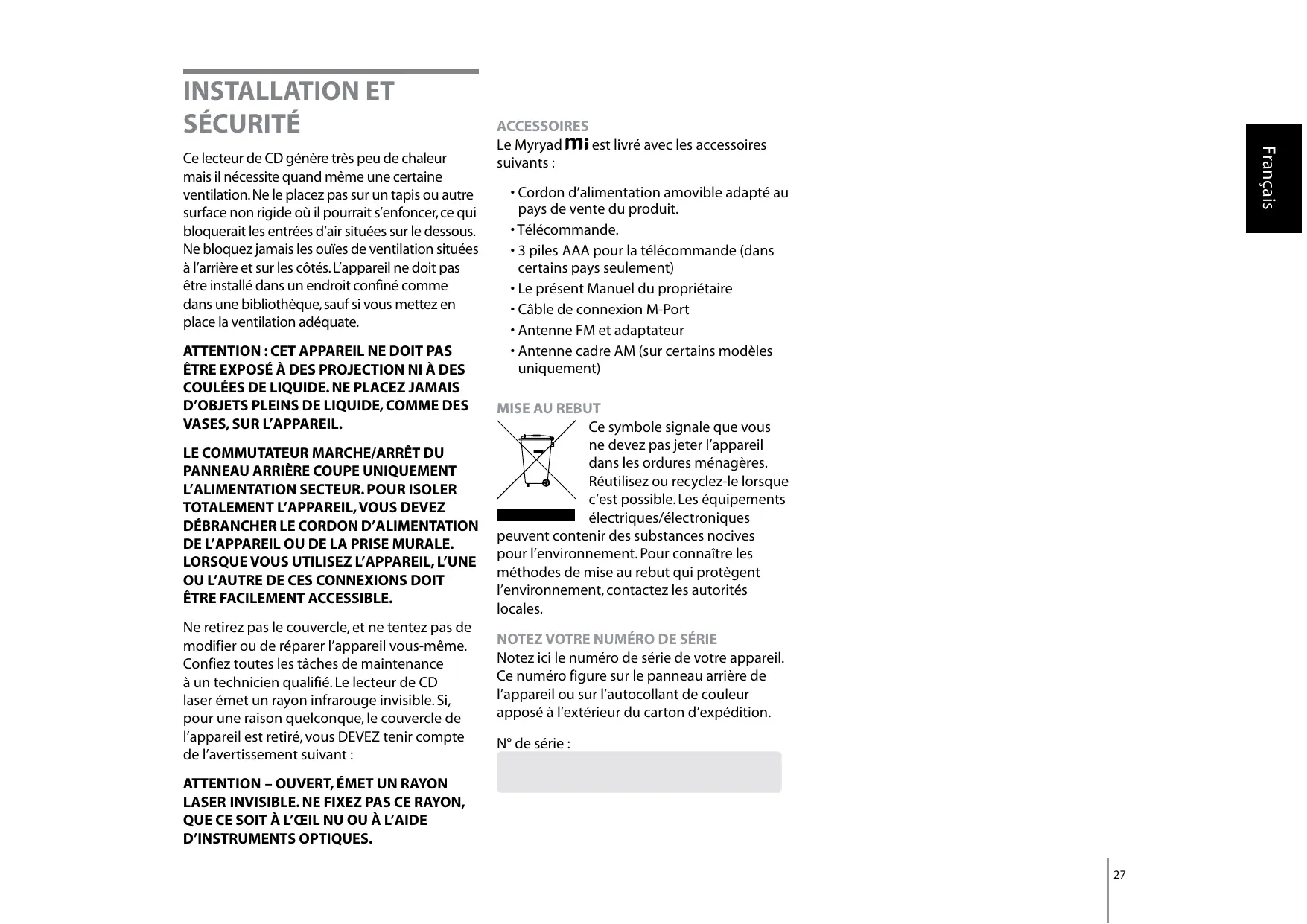 INSTALLATION ET SÉCURITÉ

Ce lecteur de CD génère très peu de chaleur mais il nécessite quand même une certaine ventilation. Ne le placez pas sur un tapis ou autre surface non rigide où il pourrait s'enfoncer, ce qui bloquerait les entrées d'air situées sur le dessous. Ne bloquez jamais les ouïes de ventilation situées à l'arrière et sur les côtés. L'appareil ne doit pas être installé dans un endroit confiné comme dans une bibliothèque, sauf si vous mettez en place la ventilation adéquate.

ATTENTION : CET APPAREIL NE DOIT PAS ÊTRE EXPOSÉ À DES PROJECTION NI À DES COULÉES DE LIQUIDE. NE PLACEZ JAMAIS D'OBJETS PLEINS DE LIQUIDE, COMME DES VASES, SUR L'APPAREIL.

LE COMMUTATEUR MARCHE/ARRÊT DU PANNEAU ARRIÈRE COUPE UNIQUEMENT L'ALIMENTATION SECTEUR. POUR ISOLER TOTALEMENT L'APPAREIL, VOUS DEVEZ DÉBRANCHER LE CORDON D'ALIMENTATION DE L'APPAREIL OU DE LA PRISE MURALE. LORSQUE VOUS UTILISEZ L'APPAREIL, L'UNE OU L'AUTRE DE CES CONNEXIONS DOIT ÊTRE FACILEMENT ACCESSIBLE.

Ne retirez pas le couvercle, et ne tentez pas de modifier ou de réparer l'appareil vous-même. Confiez toutes les tâches de maintenance à un technicien qualifié. Le lecteur de CD laser émet un rayon infrarouge invisible. Si, pour une raison quelconque, le couvercle de l'appareil est retiré, vous DEVEZ tenir compte de l'avertissement suivant :

ATTENTION – OUVERT, ÉMET UN RAYON LASER INVISIBLE. NE FIXEZ PAS CE RAYON, QUE CE SOIT À L'ŒIL NU OU À L'AIDE D'INSTRUMENTS OPTIQUES.

ACCESSOIRES
Le Myryad mi est livré avec les accessoires suivants :

• Cordon d'alimentation amovible adapté au pays de vente du produit.
• Télécommande.
• 3 piles AAA pour la télécommande (dans certains pays seulement)
• Le présent Manuel du propriétaire
• Câble de connexion M-Port
• Antenne FM et adaptateur
• Antenne cadre AM (sur certains modèles uniquement)

MISE AU REBUT
Ce symbole signale que vous ne devez pas jeter l'appareil dans les ordures ménagères. Réutilisez ou recyclez-le lorsque c'est possible. Les équipements électriques/électroniques peuvent contenir des substances nocives pour l'environnement. Pour connaître les méthodes de mise au rebut qui protègent l'environnement, contactez les autorités locales.

NOTEZ VOTRE NUMÉRO DE SÉRIE
Notez ici le numéro de série de votre appareil. Ce numéro figure sur le panneau arrière de l'appareil ou sur l'autocollant de couleur apposé à l'extérieur du carton d'expédition.

N° de série :

Français

27